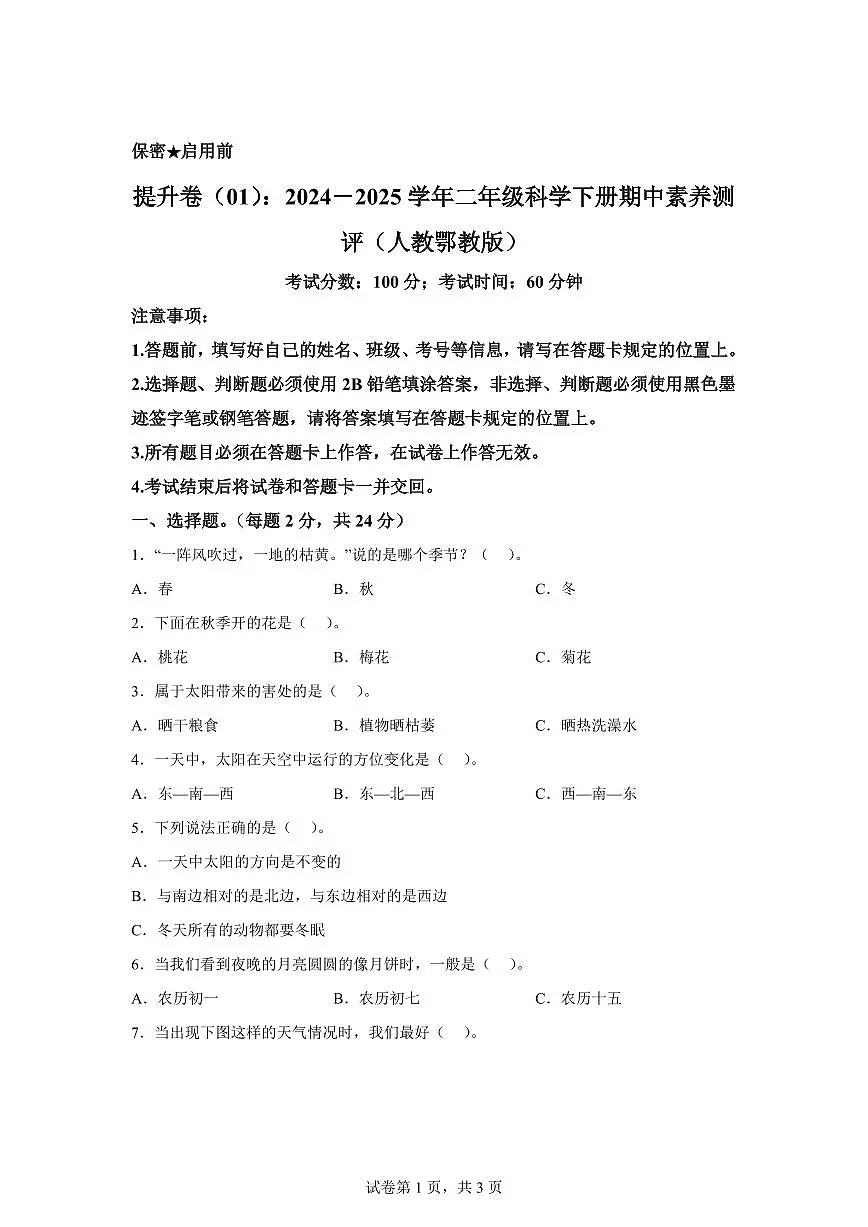 保密★启用前

提升卷（01）：2024－2025学年二年级科学下册期中素养测评（人教鄂教版）

考试分数：100分；考试时间：60分钟

注意事项：

1.答题前，填写好自己的姓名、班级、考号等信息，请写在答题卡规定的位置上。

2.选择题、判断题必须使用2B铅笔填涂答案，非选择、判断题必须使用黑色墨迹签字笔或钢笔答题，请将答案填写在答题卡规定的位置上。

3.所有题目必须在答题卡上作答，在试卷上作答无效。

4.考试结束后将试卷和答题卡一并交回。

一、选择题。（每题2分，共24分）

1．“一阵风吹过，一地的枯黄。”说的是哪个季节？（ ）。

A．春 B．秋 C．冬

2．下面在秋季开的花是（ ）。

A．桃花 B．梅花 C．菊花

3．属于太阳带来的害处的是（ ）。

A．晒干粮食 B．植物晒枯萎 C．晒热洗澡水

4．一天中，太阳在天空中运行的方位变化是（ ）。

A．东—南—西 B．东—北—西 C．西—南—东

5．下列说法正确的是（ ）。

A．一天中太阳的方向是不变的

B．与南边相对的是北边，与东边相对的是西边

C．冬天所有的动物都要冬眠

6．当我们看到夜晚的月亮圆圆的像月饼时，一般是（ ）。

A．农历初一 B．农历初七 C．农历十五

7．当出现下图这样的天气情况时，我们最好（ ）。

试卷第1页，共3页